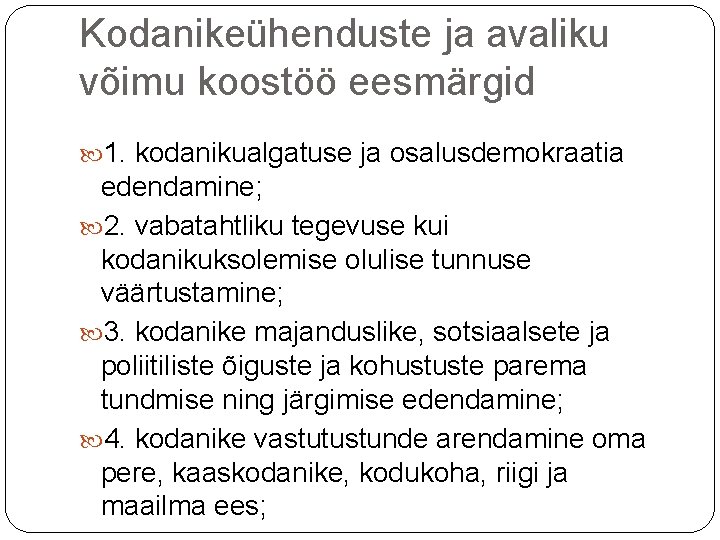 Kodanikeühenduste ja avaliku võimu koostöö eesmärgid

1. kodanikualgatuse ja osalusdemokraatia edendamine;

2. vabatahtliku tegevuse kui kodanikuksolemise olulise tunnuse väärtustamine;

3. kodanike majanduslike, sotsiaalsete ja poliitiliste õiguste ja kohustuste parema tundmise ning järgimise edendamine;

4. kodanike vastutustunde arendamine oma pere, kaaskodanike, kodukoha, riigi ja maailma ees;